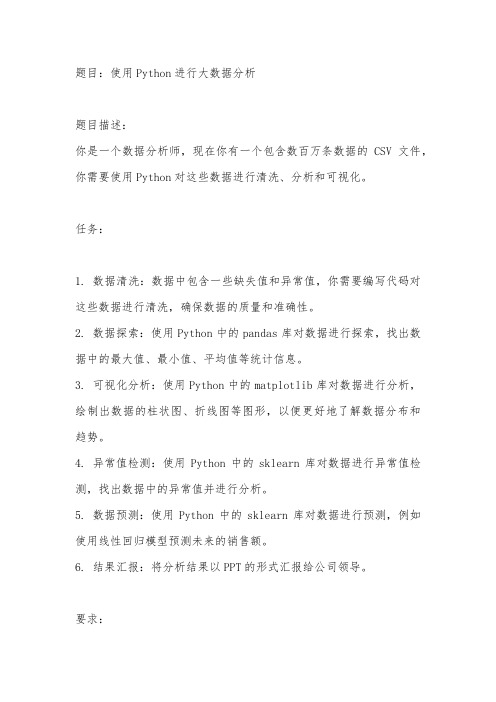 题目：使用Python进行大数据分析

题目描述：
你是一个数据分析师，现在你有一个包含数百万条数据的 CSV 文件，你需要使用Python对这些数据进行清洗、分析和可视化。

任务：

1. 数据清洗：数据中包含一些缺失值和异常值，你需要编写代码对这些数据进行清洗，确保数据的质量和准确性。
2. 数据探索：使用Python中的pandas库对数据进行探索，找出数据中的最大值、最小值、平均值等统计信息。
3. 可视化分析：使用Python中的matplotlib库对数据进行分析，绘制出数据的柱状图、折线图等图形，以便更好地了解数据分布和趋势。
4. 异常值检测：使用 Python 中的 sklearn 库对数据进行异常值检测，找出数据中的异常值并进行分析。
5. 数据预测：使用 Python 中的 sklearn 库对数据进行预测，例如使用线性回归模型预测未来的销售额。
6. 结果汇报：将分析结果以PPT的形式汇报给公司领导。

要求：